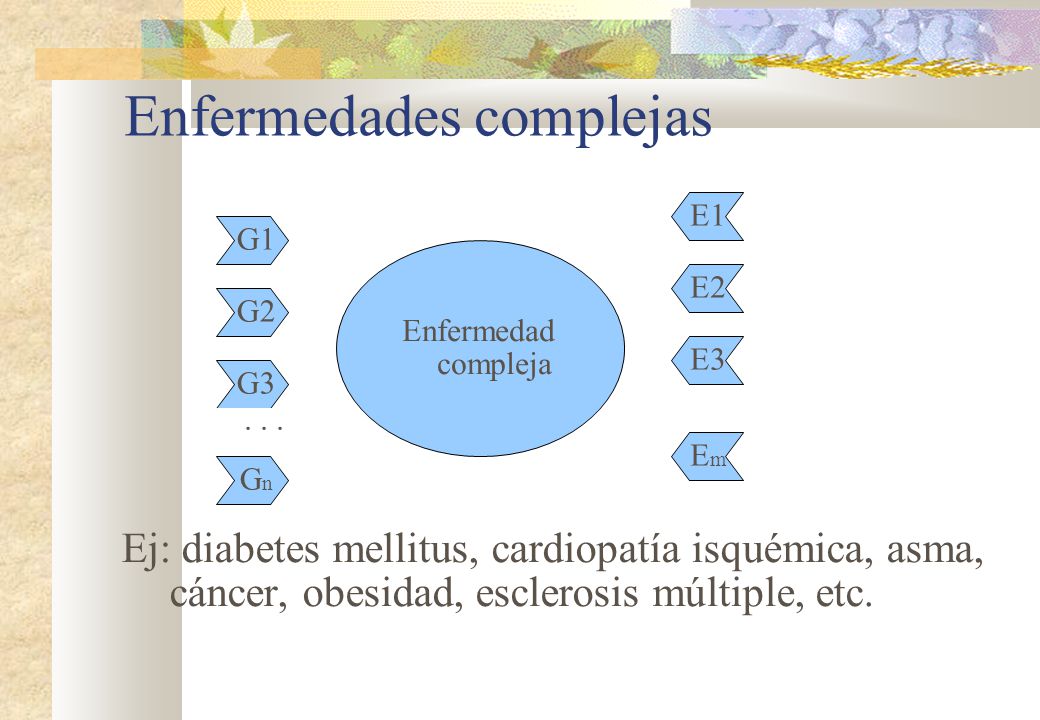 Enfermedades complejas

G1

G2

G3

. . .

$G_n$

Enfermedad compleja

E1

E2

E3

$E_m$

Ej: diabetes mellitus, cardiopatía isquémica, asma, cáncer, obesidad, esclerosis múltiple, etc.